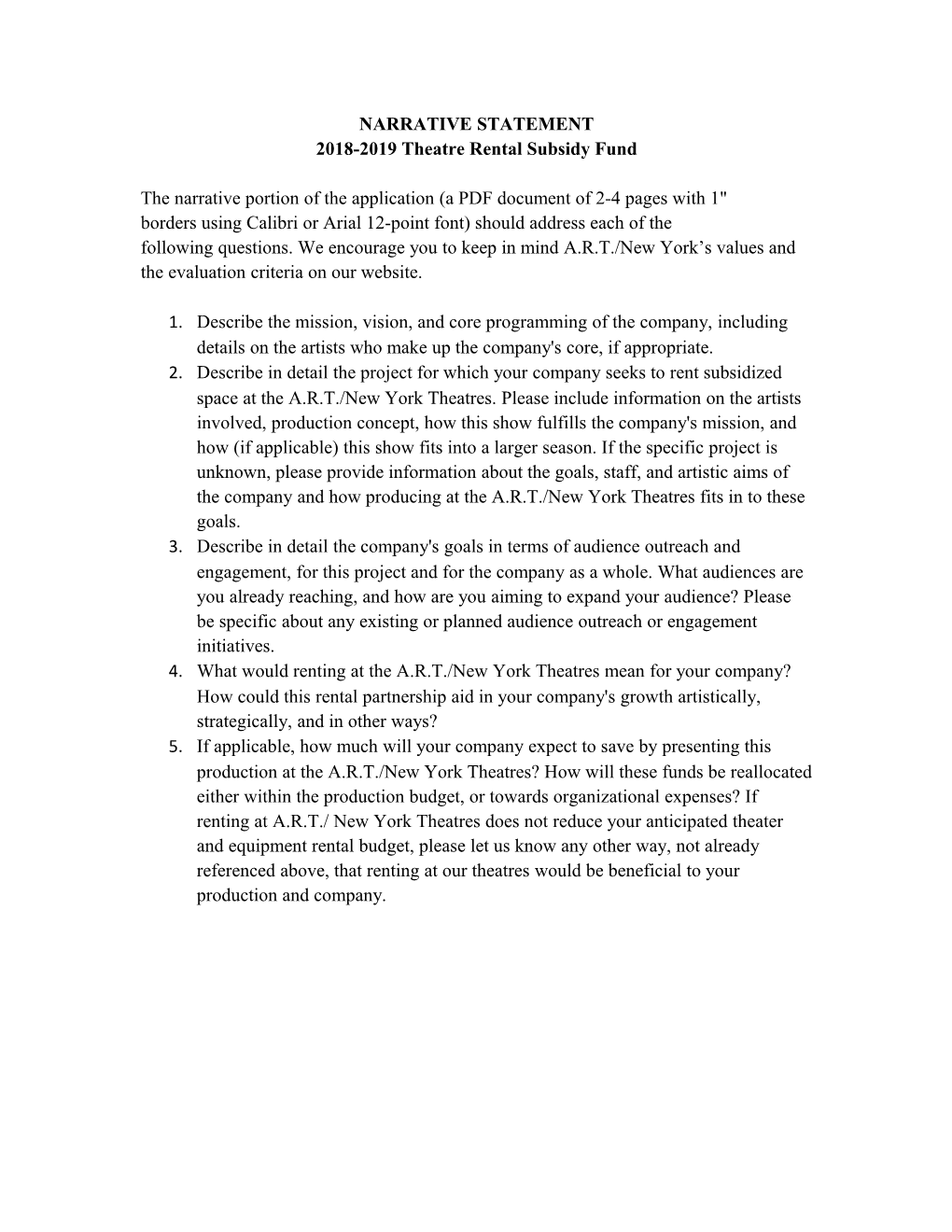 NARRATIVE STATEMENT
2018-2019 Theatre Rental Subsidy Fund

The narrative portion of the application (a PDF document of 2-4 pages with 1" borders using Calibri or Arial 12-point font) should address each of the following questions. We encourage you to keep in mind A.R.T./New York’s values and the evaluation criteria on our website.

1. Describe the mission, vision, and core programming of the company, including details on the artists who make up the company's core, if appropriate.
2. Describe in detail the project for which your company seeks to rent subsidized space at the A.R.T./New York Theatres. Please include information on the artists involved, production concept, how this show fulfills the company's mission, and how (if applicable) this show fits into a larger season. If the specific project is unknown, please provide information about the goals, staff, and artistic aims of the company and how producing at the A.R.T./New York Theatres fits in to these goals.
3. Describe in detail the company's goals in terms of audience outreach and engagement, for this project and for the company as a whole. What audiences are you already reaching, and how are you aiming to expand your audience? Please be specific about any existing or planned audience outreach or engagement initiatives.
4. What would renting at the A.R.T./New York Theatres mean for your company? How could this rental partnership aid in your company's growth artistically, strategically, and in other ways?
5. If applicable, how much will your company expect to save by presenting this production at the A.R.T./New York Theatres? How will these funds be reallocated either within the production budget, or towards organizational expenses? If renting at A.R.T./ New York Theatres does not reduce your anticipated theater and equipment rental budget, please let us know any other way, not already referenced above, that renting at our theatres would be beneficial to your production and company.